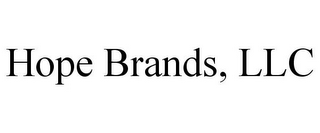 Hope Brands, LLC